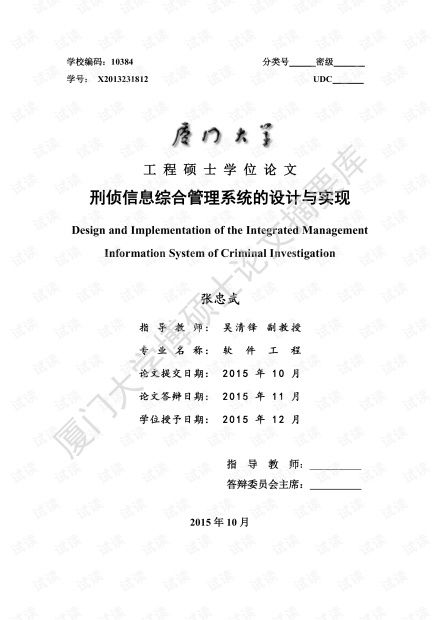 学校编码：10384 分类号____密级____
学号：X2013231812 UDC____

厦门大学

工程硕士学位论文

刑侦信息综合管理系统的设计与实现

Design and Implementation of the Integrated Management Information System of Criminal Investigation

张忠武

指导教师：吴清锋 副教授
专业名称：软件工程
论文提交日期：2015年10月
论文答辩日期：2015年11月
学位授予日期：2015年12月

指导教师：____
答辩委员会主席：____

2015年10月

厦门大学博硕士论文摘要库

试读